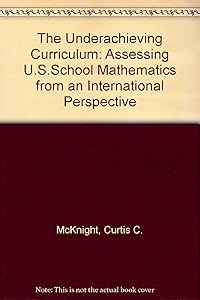 The Underachieving Curriculum: Assessing U.S.School Mathematics from an International Perspective

McKnight, Curtis C.

Note: This is not the actual book cover